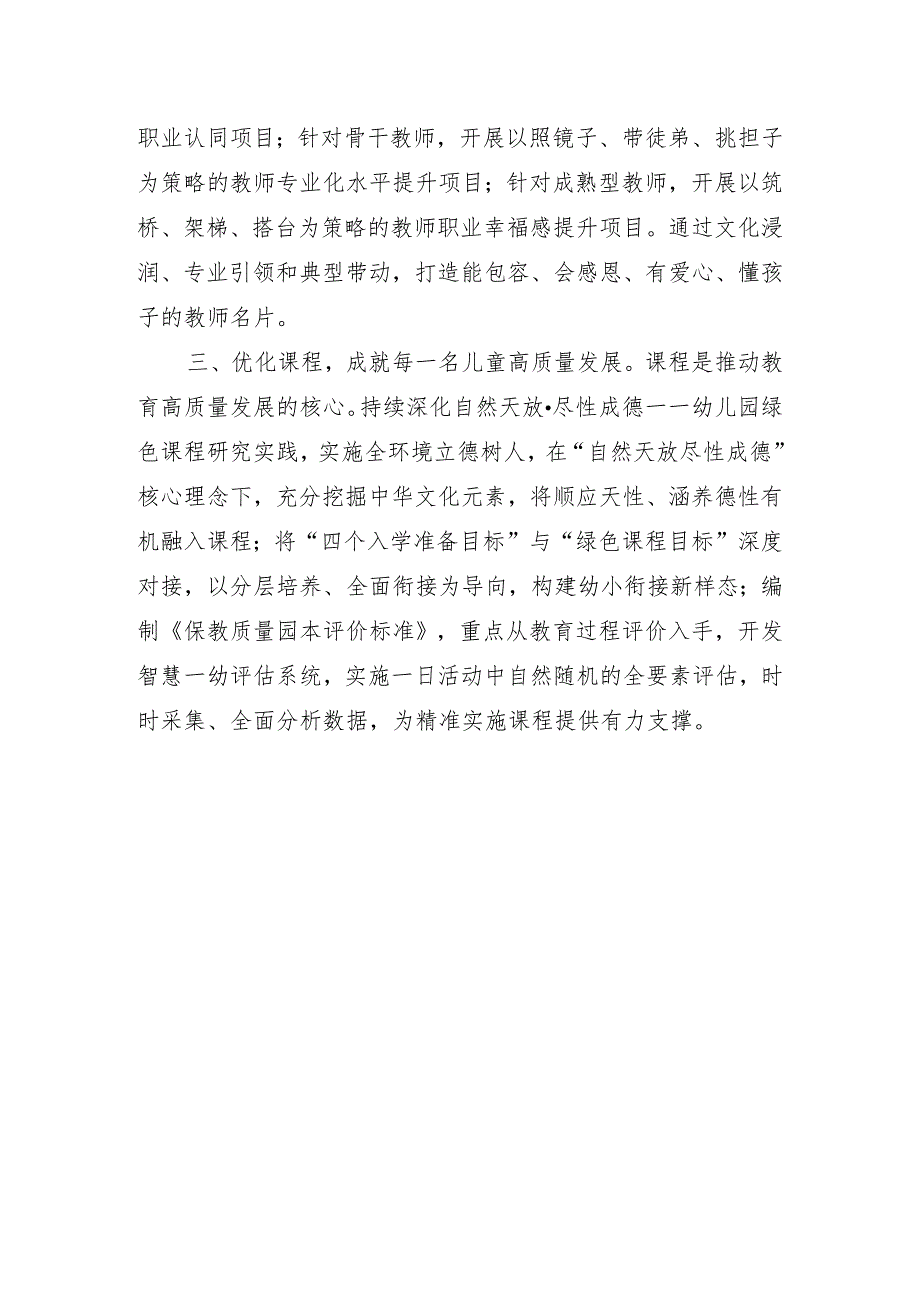 职业认同项目；针对骨干教师，开展以照镜子、带徒弟、挑担子为策略的教师专业化水平提升项目；针对成熟型教师，开展以筑桥、架梯、搭台为策略的教师职业幸福感提升项目。通过文化浸润、专业引领和典型带动，打造能包容、会感恩、有爱心、懂孩子的教师名片。

三、优化课程，成就每一名儿童高质量发展。课程是推动教育高质量发展的核心。持续深化自然天放•尽性成德一一幼儿园绿色课程研究实践，实施全环境立德树人，在“自然天放尽性成德”核心理念下，充分挖掘中华文化元素，将顺应天性、涵养德性有机融入课程；将“四个入学准备目标”与“绿色课程目标”深度对接，以分层培养、全面衔接为导向，构建幼小衔接新样态；编制《保教质量园本评价标准》，重点从教育过程评价入手，开发智慧一幼评估系统，实施一日活动中自然随机的全要素评估，时时采集、全面分析数据，为精准实施课程提供有力支撑。